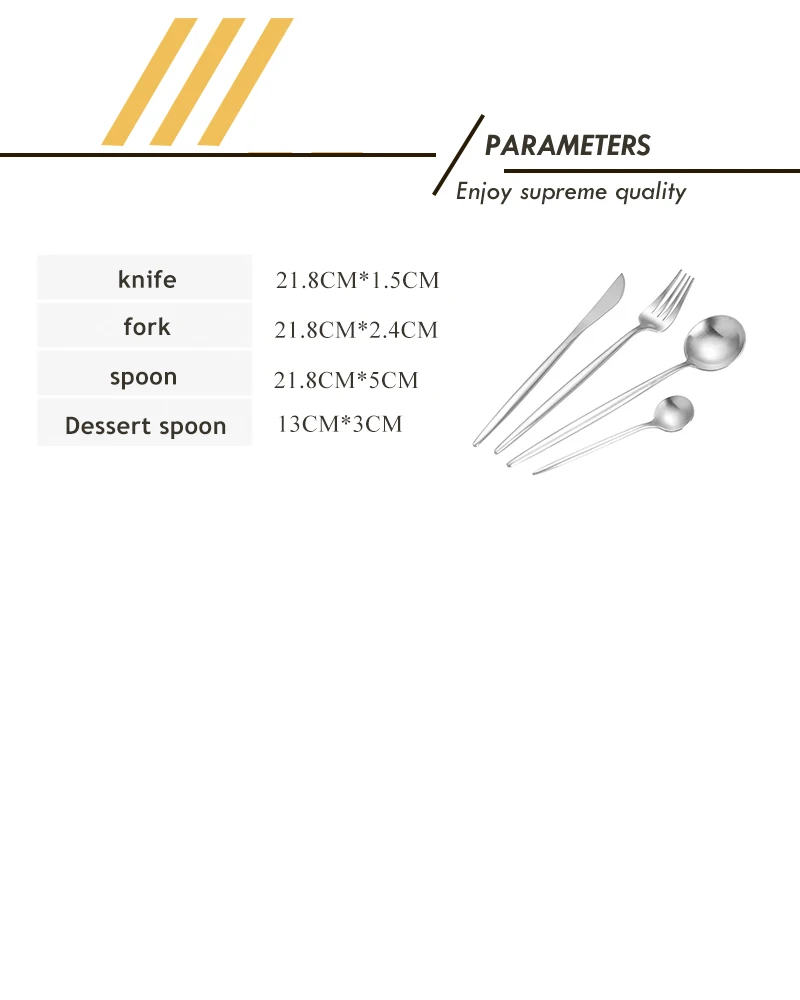 PARAMETERS
Enjoy supreme quality

| knife | 21.8CM*1.5CM |
|---|---|
| fork | 21.8CM*2.4CM |
| spoon | 21.8CM*5CM |
| Dessert spoon | 13CM*3CM |